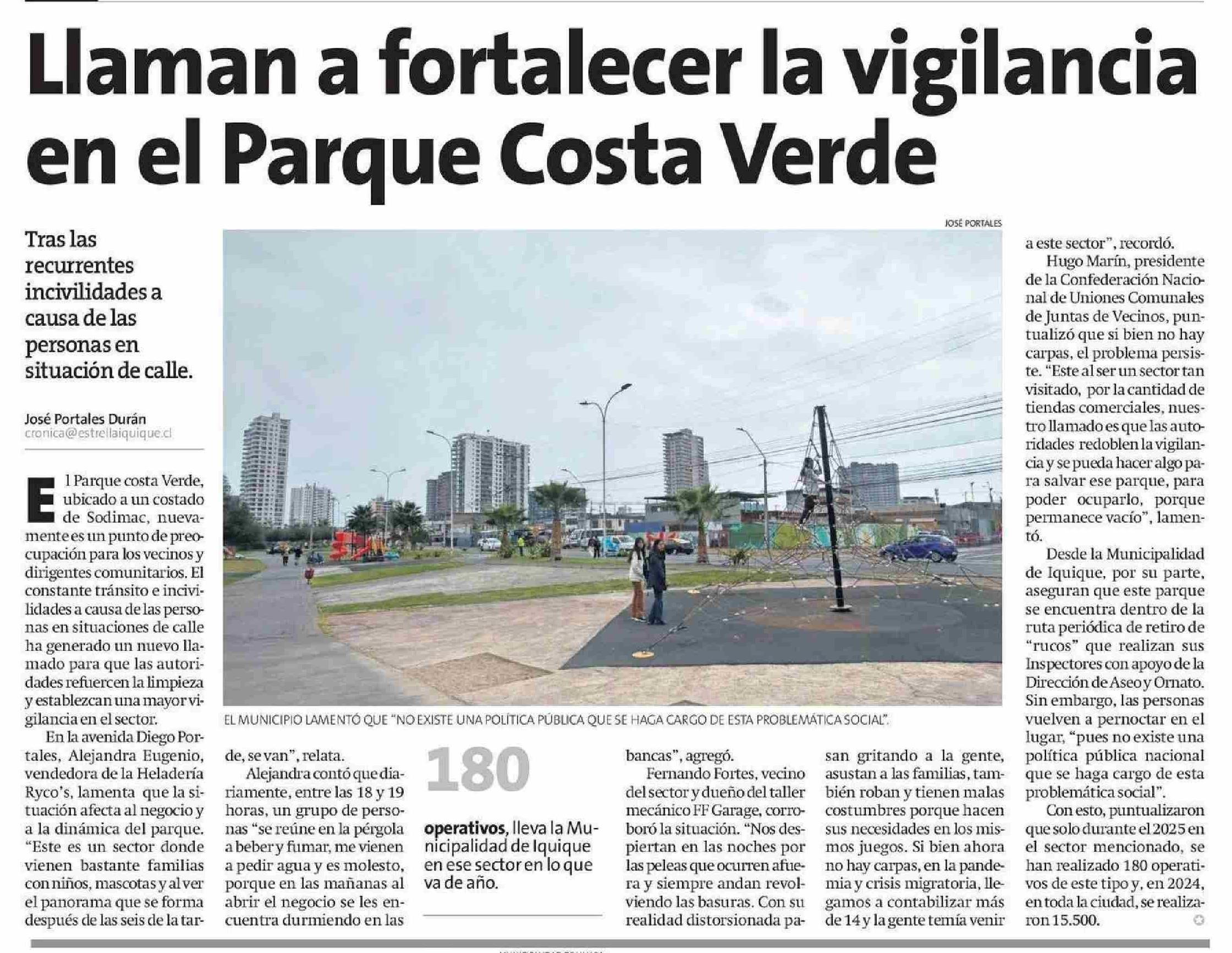 Llaman a fortalecer la vigilancia en el Parque Costa Verde

Tras las recurrentes incivilidades a causa de las personas en situación de calle.

José Portales Durán
cronica@estrellaiquique.cl

El Parque costa Verde, ubicado a un costado de Sodimac, nuevamente es un punto de preocupación para los vecinos y dirigentes comunitarios. El constante tránsito e incivilidades a causa de las personas en situaciones de calle ha generado un nuevo llamado para que las autoridades refuercen la limpieza y establezcan una mayor vigilancia en el sector.

En la avenida Diego Portales, Alejandra Eugenio, vendedora de la Heladería Ryco's, lamenta que la situación afecta al negocio y a la dinámica del parque. "Este es un sector donde vienen bastante familias con niños, mascotas y al ver el panorama que se forma después de las seis de la tarde, se van", relata.

Alejandra contó que diariamente, entre las 18 y 19 horas, un grupo de personas "se reúne en la pérgola a beber y fumar, me vienen a pedir agua y es molesto, porque en las mañanas al abrir el negocio se les encuentra durmiendo en las bancas", agregó.

Fernando Fortes, vecino del sector y dueño del taller mecánico FF Garage, corroboró la situación. "Nos despiertan en las noches por las peleas que ocurren afuera y siempre andan revolviendo las basuras. Con su realidad distorsionada pasan gritando a la gente, asustan a las familias, también roban y tienen malas costumbres porque hacen sus necesidades en los mismos juegos. Si bien ahora no hay carpas, en la pandemia y crisis migratoria, llegamos a contabilizar más de 14 y la gente temía venir a este sector", recordó.

Hugo Marín, presidente de la Confederación Nacional de Uniones Comunales de Juntas de Vecinos, puntualizó que si bien no hay carpas, el problema persiste. "Este al ser un sector tan visitado, por la cantidad de tiendas comerciales, nuestro llamado es que las autoridades redoblen la vigilancia y se pueda hacer algo para salvar ese parque, para poder ocuparlo, porque permanece vacío", lamentó.

Desde la Municipalidad de Iquique, por su parte, aseguran que este parque se encuentra dentro de la ruta periódica de retiro de "rucos" que realizan sus Inspectores con apoyo de la Dirección de Aseo y Ornato. Sin embargo, las personas vuelven a pernoctar en el lugar, "pues no existe una política pública nacional que se haga cargo de esta problemática social".

Con esto, puntualizaron que solo durante el 2025 en el sector mencionado, se han realizado 180 operativos de este tipo y, en 2024, en toda la ciudad, se realizaron 15.500.

JOSÉ PORTALES

EL MUNICIPIO LAMENTÓ QUE "NO EXISTE UNA POLÍTICA PÚBLICA QUE SE HAGA CARGO DE ESTA PROBLEMÁTICA SOCIAL".

180
operativos, lleva la Municipalidad de Iquique en ese sector en lo que va de año.